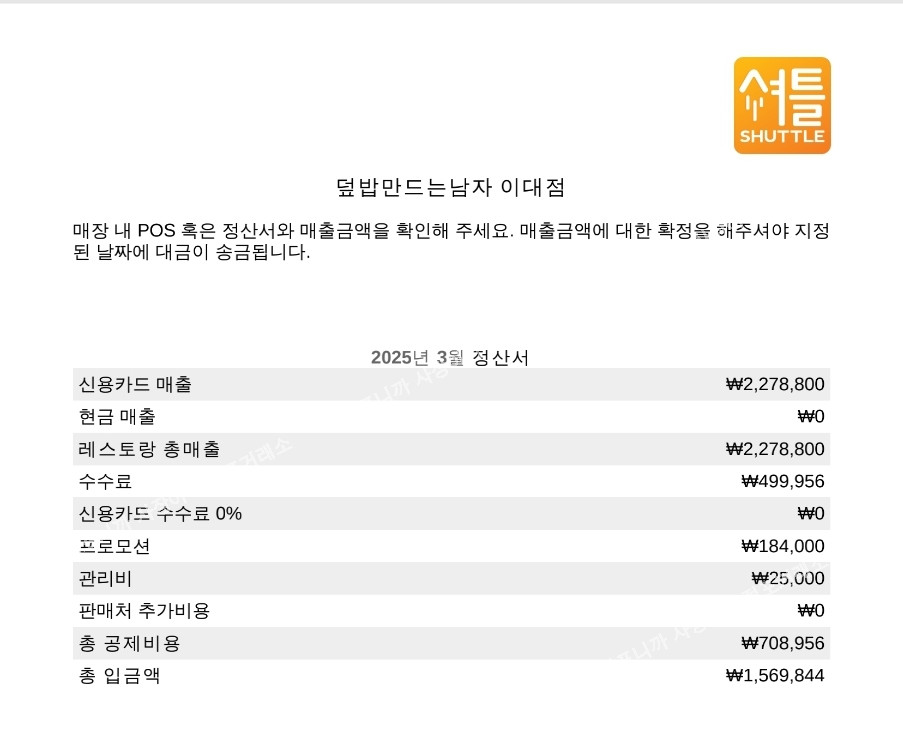 셔틀
SHUTTLE

덮밥만드는남자 이대점

매장 내 POS 혹은 정산서와 매출금액을 확인해 주세요. 매출금액에 대한 확정을 해주셔야 지정된 날짜에 대금이 송금됩니다.

2025년 3월 정산서

| 신용카드 매출 | ₩2,278,800 |
|---|---|
| 현금 매출 | ₩0 |
| 레스토랑 총매출 | ₩2,278,800 |
| 수수료 | ₩499,956 |
| 신용카드 수수료 0% | ₩0 |
| 프로모션 | ₩184,000 |
| 관리비 | ₩25,000 |
| 판매처 추가비용 | ₩0 |
| 총 공제비용 | ₩708,956 |
| 총 입금액 | ₩1,569,844 |